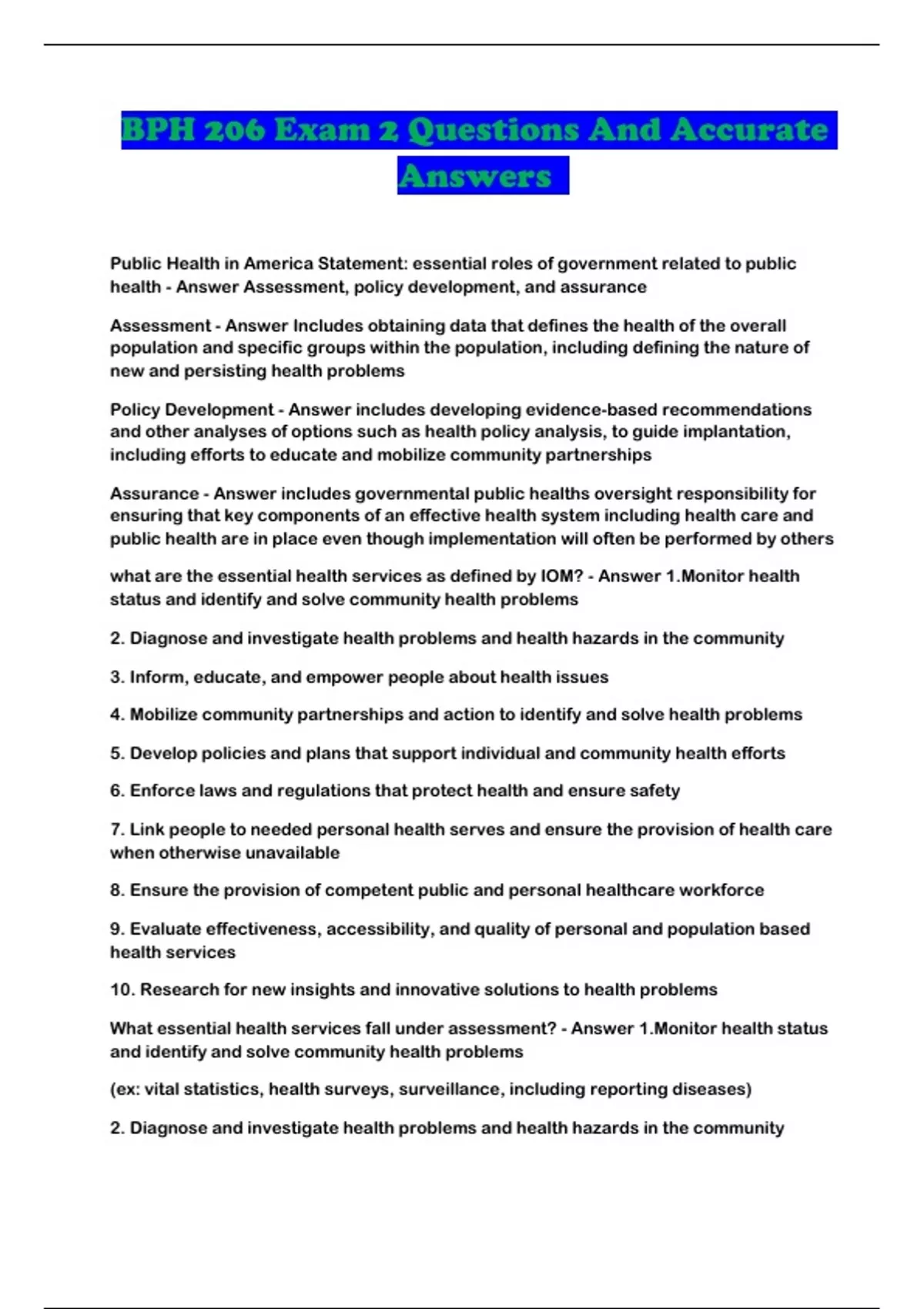 BPH 206 Exam 2 Questions And Accurate Answers

Public Health in America Statement: essential roles of government related to public health - Answer Assessment, policy development, and assurance

Assessment - Answer Includes obtaining data that defines the health of the overall population and specific groups within the population, including defining the nature of new and persisting health problems

Policy Development - Answer includes developing evidence-based recommendations and other analyses of options such as health policy analysis, to guide implantation, including efforts to educate and mobilize community partnerships

Assurance - Answer includes governmental public healths oversight responsibility for ensuring that key components of an effective health system including health care and public health are in place even though implementation will often be performed by others

what are the essential health services as defined by IOM? - Answer 1.Monitor health status and identify and solve community health problems

2. Diagnose and investigate health problems and health hazards in the community

3. Inform, educate, and empower people about health issues

4. Mobilize community partnerships and action to identify and solve health problems

5. Develop policies and plans that support individual and community health efforts

6. Enforce laws and regulations that protect health and ensure safety

7. Link people to needed personal health serves and ensure the provision of health care when otherwise unavailable

8. Ensure the provision of competent public and personal healthcare workforce

9. Evaluate effectiveness, accessibility, and quality of personal and population based health services

10. Research for new insights and innovative solutions to health problems

What essential health services fall under assessment? - Answer 1.Monitor health status and identify and solve community health problems

(ex: vital statistics, health surveys, surveillance, including reporting diseases)

2. Diagnose and investigate health problems and health hazards in the community